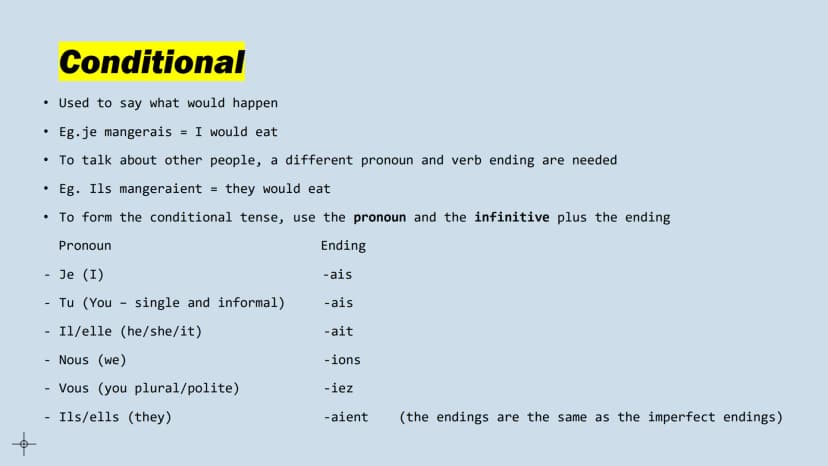 Conditional

• Used to say what would happen

• Eg.je mangerais = I would eat

• To talk about other people, a different pronoun and verb ending are needed

• Eg. Ils mangeraient = they would eat

• To form the conditional tense, use the pronoun and the infinitive plus the ending

Pronoun Ending

- Je (I) -ais

- Tu (You – single and informal) -ais

- Il/elle (he/she/it) -ait

- Nous (we) -ions

- Vous (you plural/polite) -iez

- Ils/ells (they) -aient (the endings are the same as the imperfect endings)